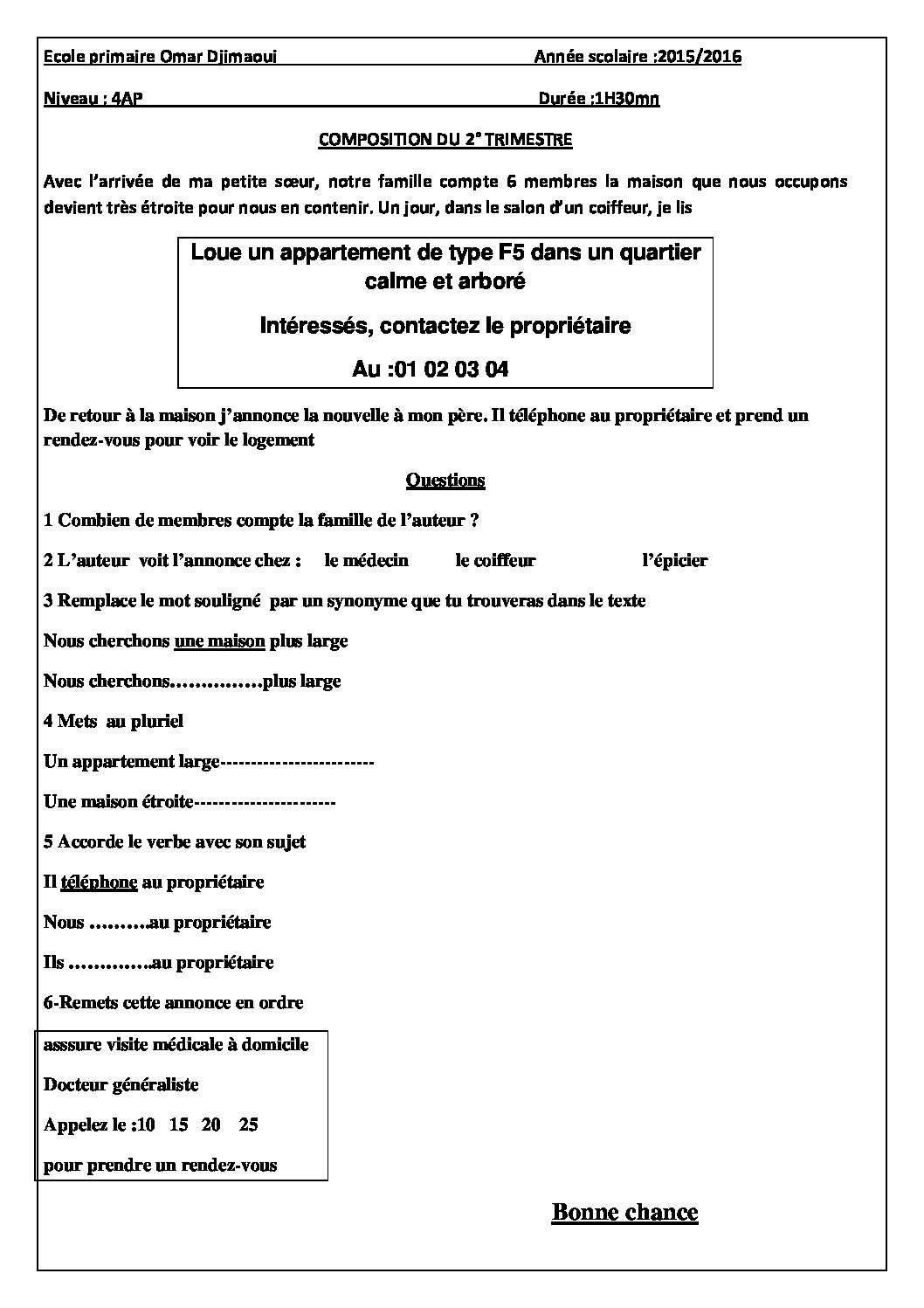 Ecole primaire Omar Djimaoui Année scolaire :2015/2016

Niveau : 4AP Durée :1H30mn

COMPOSITION DU 2° TRIMESTRE

Avec l'arrivée de ma petite sœur, notre famille compte 6 membres la maison que nous occupons devient très étroite pour nous en contenir. Un jour, dans le salon d'un coiffeur, je lis

Loue un appartement de type F5 dans un quartier calme et arboré

Intéressés, contactez le propriétaire

Au :01 02 03 04

De retour à la maison j'annonce la nouvelle à mon père. Il téléphone au propriétaire et prend un rendez-vous pour voir le logement

Questions

1 Combien de membres compte la famille de l'auteur ?

2 L'auteur voit l'annonce chez : le médecin le coiffeur l'épicier

3 Remplace le mot souligné par un synonyme que tu trouveras dans le texte

Nous cherchons une maison plus large

Nous cherchons……………plus large

4 Mets au pluriel

Un appartement large------------------------

Une maison étroite----------------------

5 Accorde le verbe avec son sujet

Il téléphone au propriétaire

Nous ………au propriétaire

Ils ………….au propriétaire

6-Remets cette annonce en ordre

asssure visite médicale à domicile

Docteur généraliste

Appelez le :10 15 20 25

pour prendre un rendez-vous

Bonne chance